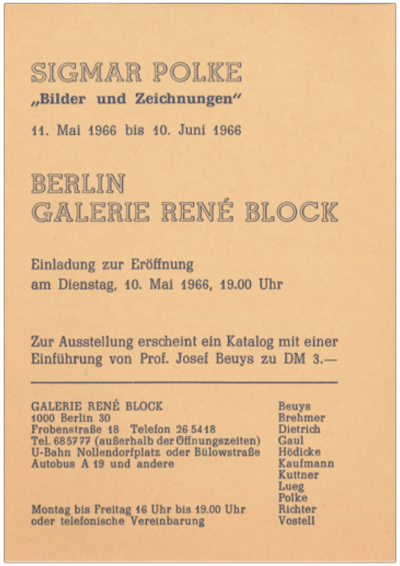 SIGMAR POLKE
„Bilder und Zeichnungen“

11. Mai 1966 bis 10. Juni 1966

BERLIN
GALERIE RENÉ BLOCK

Einladung zur Eröffnung
am Dienstag, 10. Mai 1966, 19.00 Uhr

Zur Ausstellung erscheint ein Katalog mit einer Einführung von Prof. Josef Beuys zu DM 3.—

GALERIE RENÉ BLOCK
1000 Berlin 30
Frobenstraße 18 Telefon 26 54 18
Tel. 68 57 77 (außerhalb der Öffnungszeiten)
U-Bahn Nollendorfplatz oder Bülowstraße
Autobus A 19 und andere

Montag bis Freitag 16 Uhr bis 19.00 Uhr
oder telefonische Vereinbarung

Beuys
Brehmer
Dietrich
Gaul
Hödicke
Kaufmann
Kuttner
Lueg
Polke
Richter
Vostell